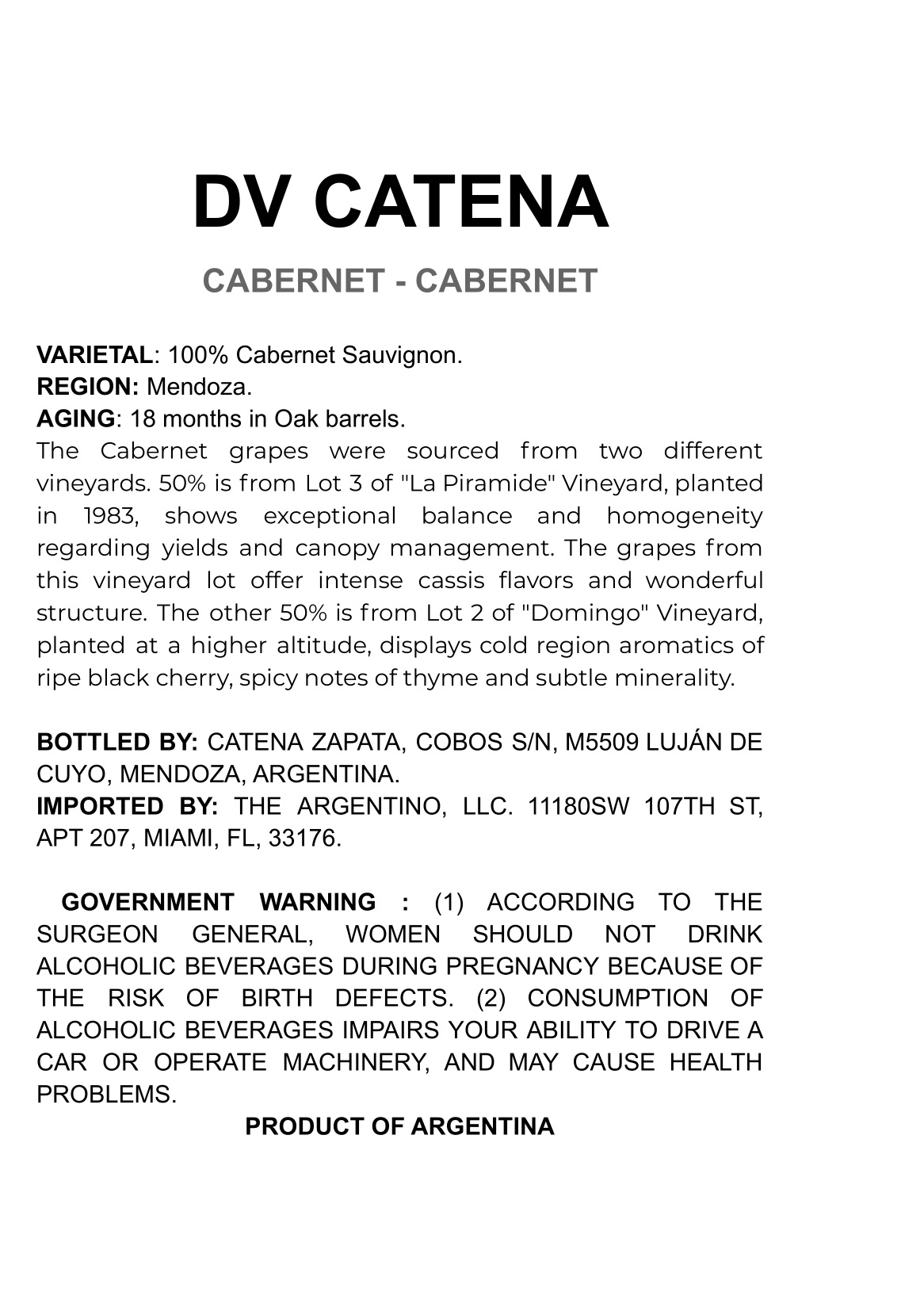 DV CATENA

CABERNET - CABERNET

VARIETAL: 100% Cabernet Sauvignon.
REGION: Mendoza.
AGING: 18 months in Oak barrels.
The Cabernet grapes were sourced from two different vineyards. 50% is from Lot 3 of "La Piramide" Vineyard, planted in 1983, shows exceptional balance and homogeneity regarding yields and canopy management. The grapes from this vineyard lot offer intense cassis flavors and wonderful structure. The other 50% is from Lot 2 of "Domingo" Vineyard, planted at a higher altitude, displays cold region aromatics of ripe black cherry, spicy notes of thyme and subtle minerality.

BOTTLED BY: CATENA ZAPATA, COBOS S/N, M5509 LUJÁN DE CUYO, MENDOZA, ARGENTINA.
IMPORTED BY: THE ARGENTINO, LLC. 11180SW 107TH ST, APT 207, MIAMI, FL, 33176.

GOVERNMENT WARNING : (1) ACCORDING TO THE SURGEON GENERAL, WOMEN SHOULD NOT DRINK ALCOHOLIC BEVERAGES DURING PREGNANCY BECAUSE OF THE RISK OF BIRTH DEFECTS. (2) CONSUMPTION OF ALCOHOLIC BEVERAGES IMPAIRS YOUR ABILITY TO DRIVE A CAR OR OPERATE MACHINERY, AND MAY CAUSE HEALTH PROBLEMS.

PRODUCT OF ARGENTINA